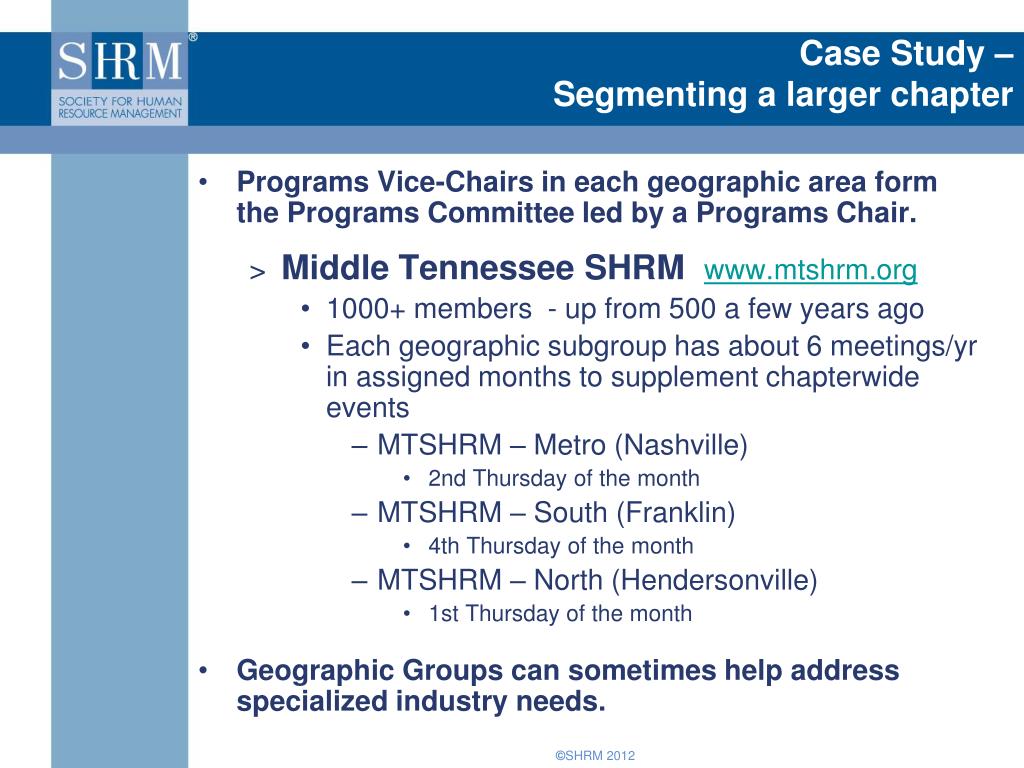 SHRM®
SOCIETY FOR HUMAN RESOURCE MANAGEMENT

Case Study –
Segmenting a larger chapter

• Programs Vice-Chairs in each geographic area form the Programs Committee led by a Programs Chair.

> Middle Tennessee SHRM www.mtshrm.org
• 1000+ members - up from 500 a few years ago
• Each geographic subgroup has about 6 meetings/yr in assigned months to supplement chapterwide events
– MTSHRM – Metro (Nashville)
• 2nd Thursday of the month
– MTSHRM – South (Franklin)
• 4th Thursday of the month
– MTSHRM – North (Hendersonville)
• 1st Thursday of the month

• Geographic Groups can sometimes help address specialized industry needs.

©SHRM 2012